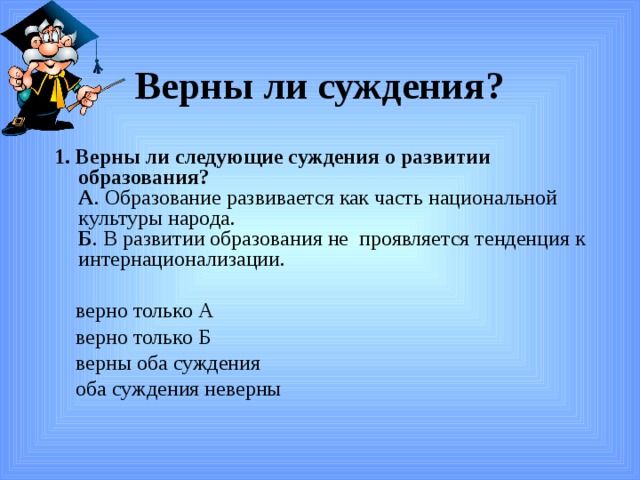 Верны ли суждения?

1. Верны ли следующие суждения о развитии образования?
А. Образование развивается как часть национальной культуры народа.
Б. В развитии образования не проявляется тенденция к интернационализации.

верно только А

верно только Б

верны оба суждения

оба суждения неверны